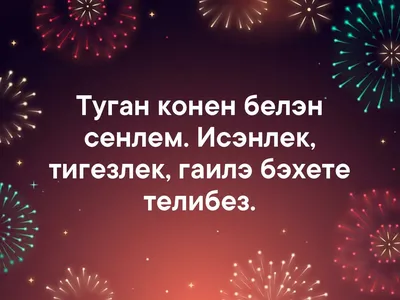 Туган конен белэн сенлем. Исэнлек, тигезлек, гаилэ бэхете телибез.